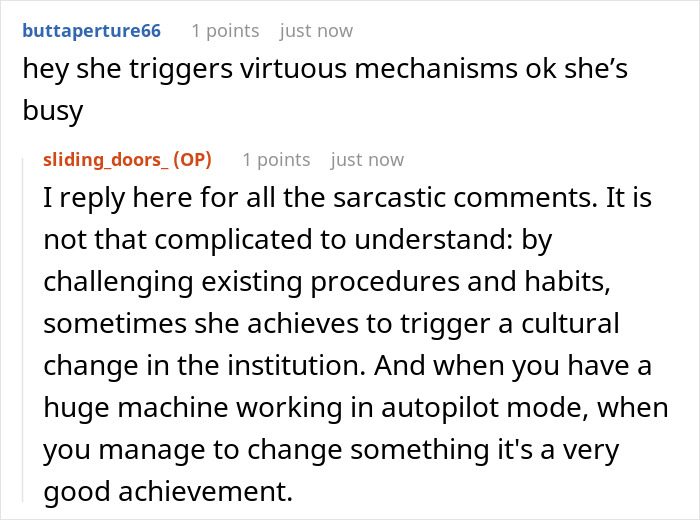 buttaperture66 1 points just now

hey she triggers virtuous mechanisms ok she's busy

sliding_doors_ (OP) 1 points just now

I reply here for all the sarcastic comments. It is not that complicated to understand: by challenging existing procedures and habits, sometimes she achieves to trigger a cultural change in the institution. And when you have a huge machine working in autopilot mode, when you manage to change something it's a very good achievement.